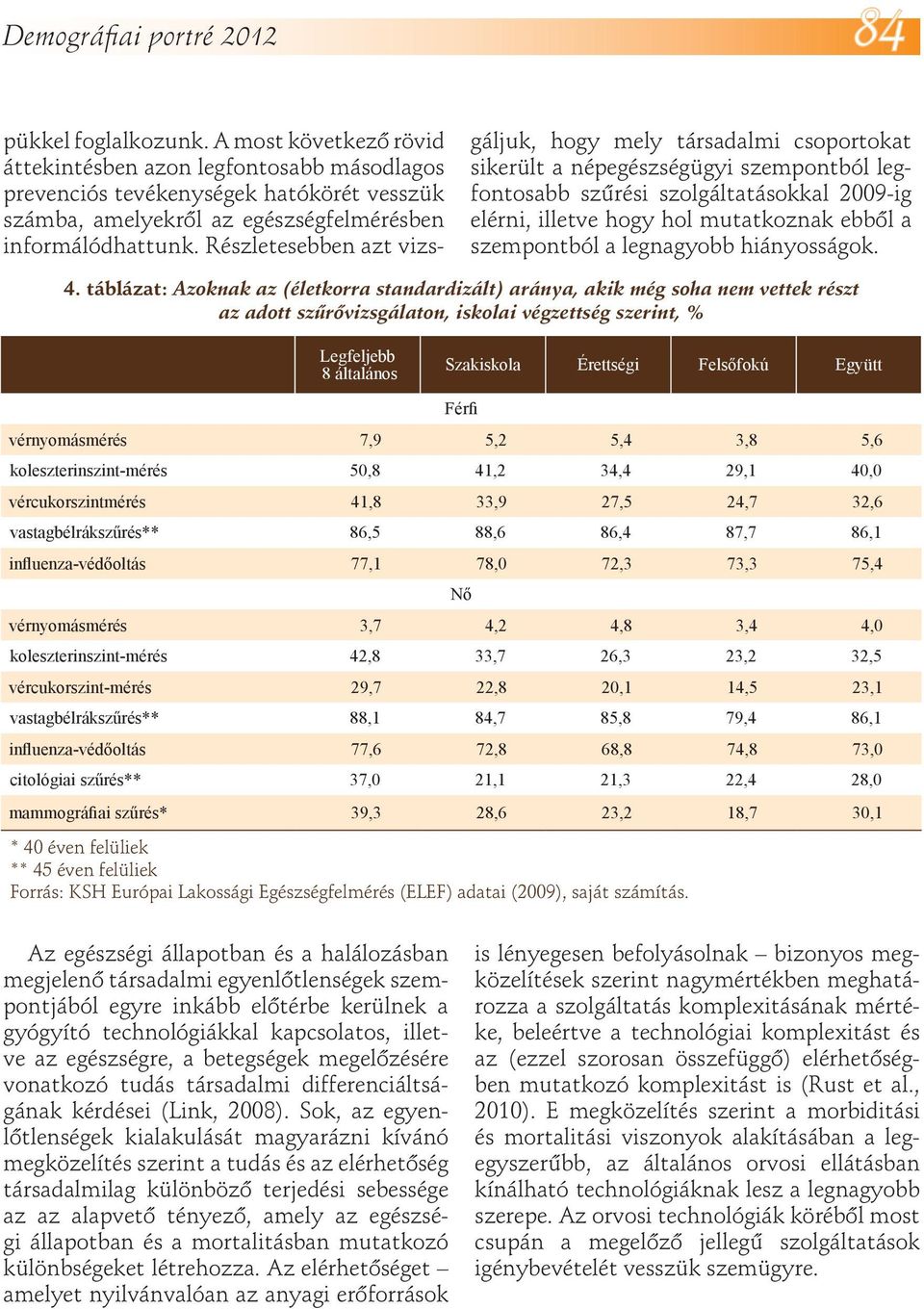 Demográfiai portré 2012

84

pükkel foglalkozunk. A most következő rövid áttekintésben azon legfontosabb másodlagos prevenciós tevékenységek hatókörét vesszük számba, amelyekről az egészségfelmérésben informálódhattunk. Részletesebben azt vizsgáljuk, hogy mely társadalmi csoportokat sikerült a népegészségügyi szempontból legfontosabb szűrési szolgáltatásokkal 2009-ig elérni, illetve hogy hol mutatkoznak ebből a szempontból a legnagyobb hiányosságok.

4. táblázat: Azoknak az (életkorra standardizált) aránya, akik még soha nem vettek részt az adott szűrővizsgálaton, iskolai végzettség szerint, %

| | Legfeljebb 8 általános | Szakiskola | Érettségi | Felsőfokú | Együtt |
|---|---|---|---|---|---|
| | | Férfi | | | |
| vérnyomásmérés | 7,9 | 5,2 | 5,4 | 3,8 | 5,6 |
| koleszterinszint-mérés | 50,8 | 41,2 | 34,4 | 29,1 | 40,0 |
| vércukorszintmérés | 41,8 | 33,9 | 27,5 | 24,7 | 32,6 |
| vastagbélrákszűrés** | 86,5 | 88,6 | 86,4 | 87,7 | 86,1 |
| influenza-védőoltás | 77,1 | 78,0 | 72,3 | 73,3 | 75,4 |
| | | Nő | | | |
| vérnyomásmérés | 3,7 | 4,2 | 4,8 | 3,4 | 4,0 |
| koleszterinszint-mérés | 42,8 | 33,7 | 26,3 | 23,2 | 32,5 |
| vércukorszint-mérés | 29,7 | 22,8 | 20,1 | 14,5 | 23,1 |
| vastagbélrákszűrés** | 88,1 | 84,7 | 85,8 | 79,4 | 86,1 |
| influenza-védőoltás | 77,6 | 72,8 | 68,8 | 74,8 | 73,0 |
| citológiai szűrés** | 37,0 | 21,1 | 21,3 | 22,4 | 28,0 |
| mammográfiai szűrés* | 39,3 | 28,6 | 23,2 | 18,7 | 30,1 |

* 40 éven felüliek
** 45 éven felüliek
Forrás: KSH Európai Lakossági Egészségfelmérés (ELEF) adatai (2009), saját számítás.

Az egészségi állapotban és a halálozásban megjelenő társadalmi egyenlőtlenségek szempontjából egyre inkább előtérbe kerülnek a gyógyító technológiákkal kapcsolatos, illetve az egészségre, a betegségek megelőzésére vonatkozó tudás társadalmi differenciáltságának kérdései (Link, 2008). Sok, az egyenlőtlenségek kialakulását magyarázni kívánó megközelítés szerint a tudás és az elérhetőség társadalmilag különböző terjedési sebessége az az alapvető tényező, amely az egészségi állapotban és a mortalitásban mutatkozó különbségeket létrehozza. Az elérhetőséget – amelyet nyilvánvalóan az anyagi erőforrások is lényegesen befolyásolnak – bizonyos megközelítések szerint nagymértékben meghatározza a szolgáltatás komplexitásának mértéke, beleértve a technológiai komplexitást és az (ezzel szorosan összefüggő) elérhetőségben mutatkozó komplexitást is (Rust et al., 2010). E megközelítés szerint a morbiditási és mortalitási viszonyok alakításában a legegyszerűbb, az általános orvosi ellátásban kínálható technológiáknak lesz a legnagyobb szerepe. Az orvosi technológiák köréből most csupán a megelőző jellegű szolgáltatások igénybevételét vesszük szemügyre.